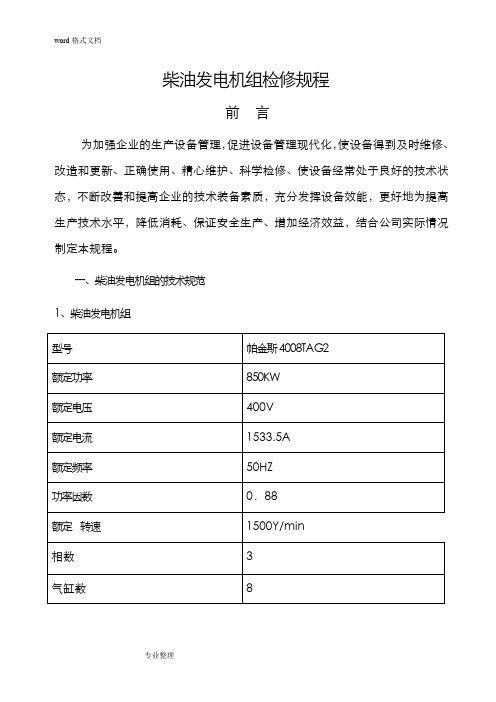 word 格式文档

柴油发电机组检修规程

前 言

为加强企业的生产设备管理，促进设备管理现代化，使设备得到及时维修、改造和更新、正确使用、精心维护、科学检修、使设备经常处于良好的技术状态，不断改善和提高企业的技术装备素质，充分发挥设备效能，更好地为提高生产技术水平，降低消耗、保证安全生产、增加经济效益，结合公司实际情况制定本规程。

一、柴油发电机组的技术规范

1、柴油发电机组

| 型号 | 帕金斯 4008TAG2 |
|---|---|
| 额定功率 | 850KW |
| 额定电压 | 400V |
| 额定电流 | 1533.5A |
| 额定频率 | 50HZ |
| 功率因数 | 0．88 |
| 额定 转速 | 1500Y/min |
| 相数 | 3 |
| 气缸数 | 8 |

专业整理